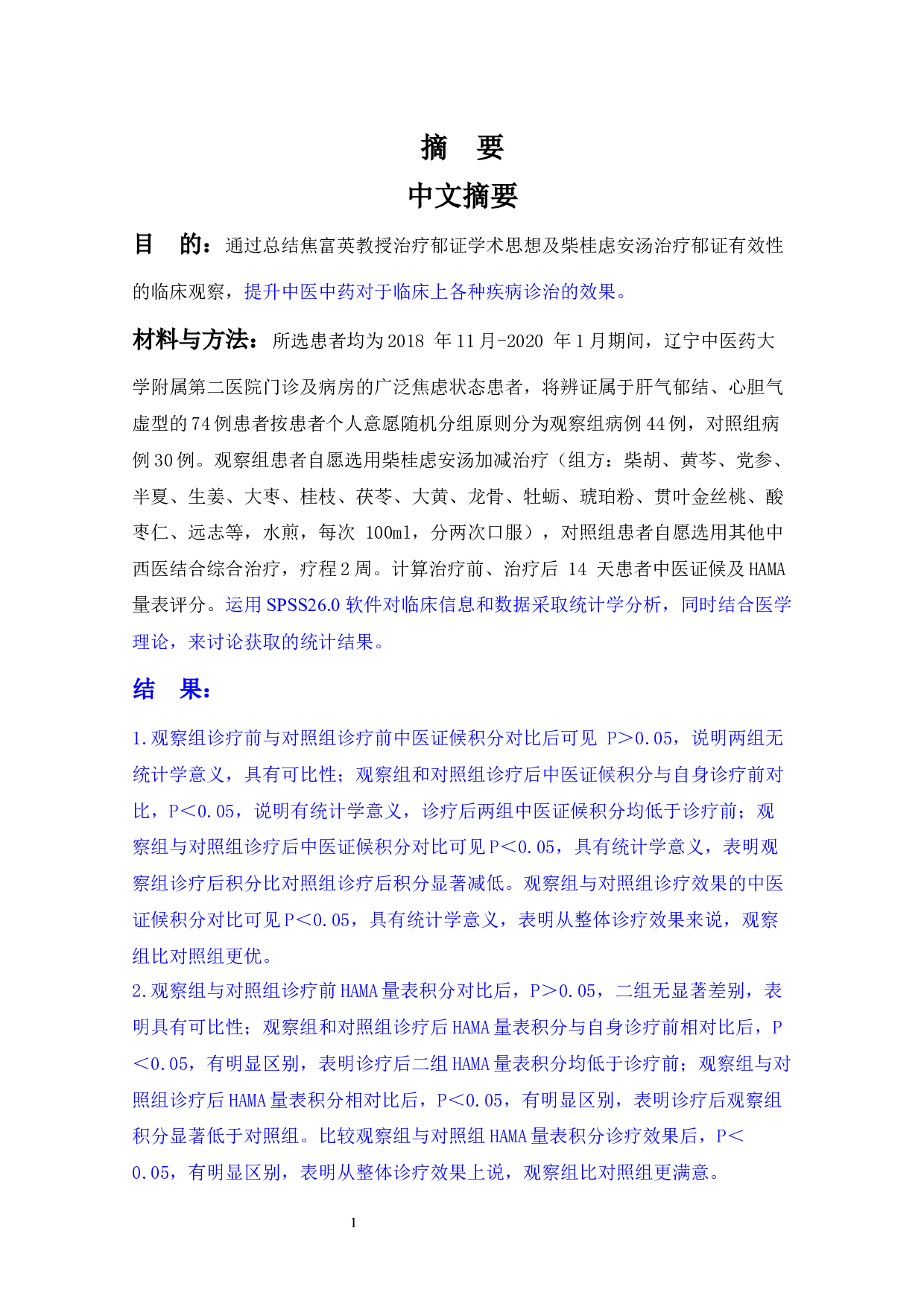 摘 要

中文摘要

目 的：通过总结焦富英教授治疗郁证学术思想及柴桂虑安汤治疗郁证有效性的临床观察，提升中医中药对于临床上各种疾病诊治的效果。

材料与方法：所选患者均为2018年11月-2020年1月期间，辽宁中医药大学附属第二医院门诊及病房的广泛焦虑状态患者，将辨证属于肝气郁结、心胆气虚型的74例患者按患者个人意愿随机分组原则分为观察组病例44例，对照组病例30例。观察组患者自愿选用柴桂虑安汤加减治疗（组方：柴胡、黄芩、党参、半夏、生姜、大枣、桂枝、茯苓、大黄、龙骨、牡蛎、琥珀粉、贯叶金丝桃、酸枣仁、远志等，水煎，每次100ml，分两次口服），对照组患者自愿选用其他中西医结合综合治疗，疗程2周。计算治疗前、治疗后14天患者中医证候及HAMA量表评分。运用SPSS26.0软件对临床信息和数据采取统计学分析，同时结合医学理论，来讨论获取的统计结果。

结 果：

1.观察组诊疗前与对照组诊疗前中医证候积分对比后可见P＞0.05，说明两组无统计学意义，具有可比性；观察组和对照组诊疗后中医证候积分与自身诊疗前对比，P＜0.05，说明有统计学意义，诊疗后两组中医证候积分均低于诊疗前；观察组与对照组诊疗后中医证候积分对比可见P＜0.05，具有统计学意义，表明观察组诊疗后积分比对照组诊疗后积分显著减低。观察组与对照组诊疗效果的中医证候积分对比可见P＜0.05，具有统计学意义，表明从整体诊疗效果来说，观察组比对照组更优。

2.观察组与对照组诊疗前HAMA量表积分对比后，P＞0.05，二组无显著差别，表明具有可比性；观察组和对照组诊疗后HAMA量表积分与自身诊疗前相对比后，P＜0.05，有明显区别，表明诊疗后二组HAMA量表积分均低于诊疗前；观察组与对照组诊疗后HAMA量表积分相对比后，P＜0.05，有明显区别，表明诊疗后观察组积分显著低于对照组。比较观察组与对照组HAMA量表积分诊疗效果后，P＜0.05，有明显区别，表明从整体诊疗效果上说，观察组比对照组更满意。

1